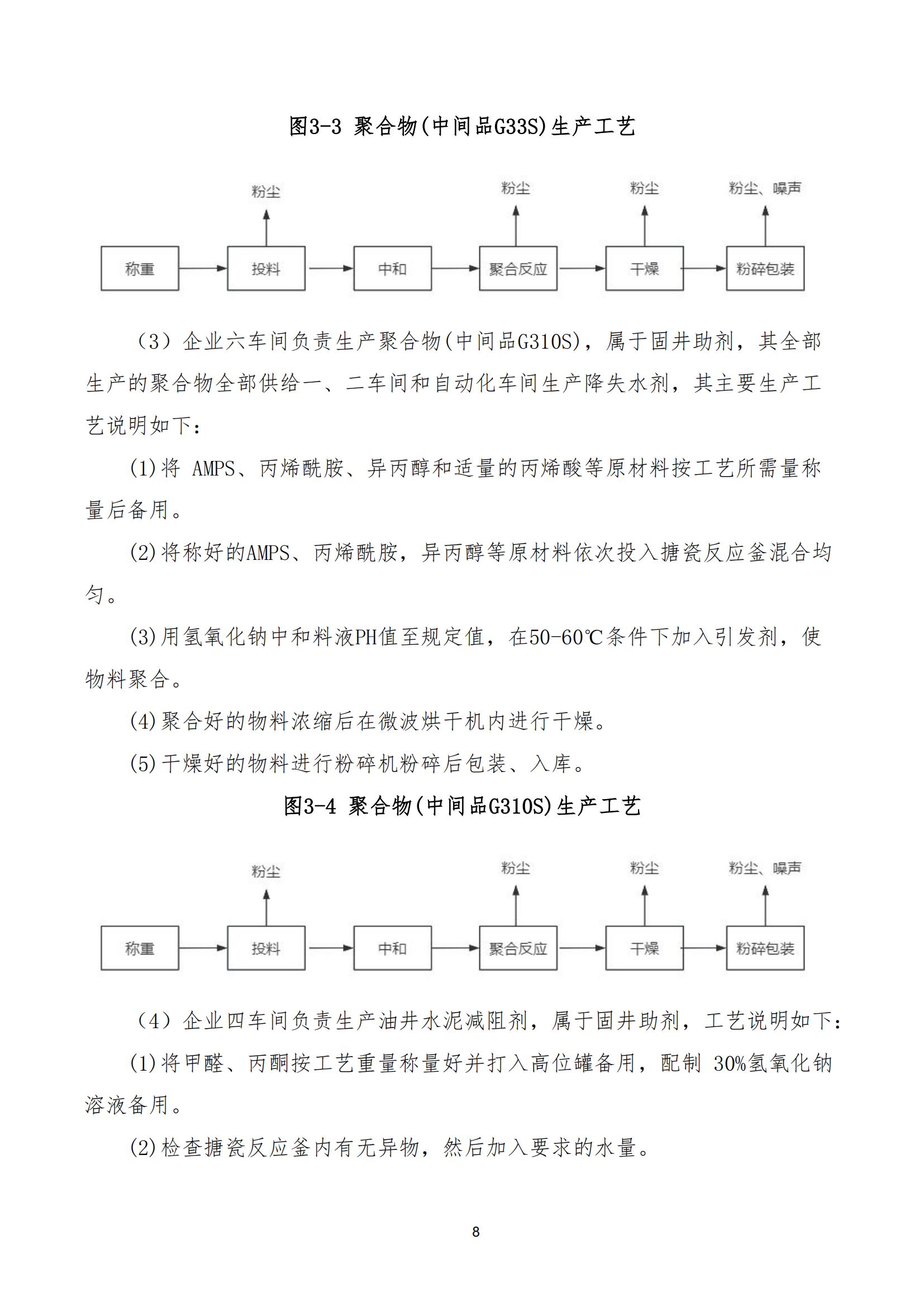 图3-3 聚合物(中间品G33S)生产工艺

粉尘 粉尘 粉尘 粉尘、噪声

称重 投料 中和 聚合反应 干燥 粉碎包装

（3）企业六车间负责生产聚合物(中间品G310S)，属于固井助剂，其全部生产的聚合物全部供给一、二车间和自动化车间生产降失水剂，其主要生产工艺说明如下：

(1)将 AMPS、丙烯酰胺、异丙醇和适量的丙烯酸等原材料按工艺所需量称量后备用。

(2)将称好的AMPS、丙烯酰胺，异丙醇等原材料依次投入搪瓷反应釜混合均匀。

(3)用氢氧化钠中和料液PH值至规定值，在50-60℃条件下加入引发剂，使物料聚合。

(4)聚合好的物料浓缩后在微波烘干机内进行干燥。

(5)干燥好的物料进行粉碎机粉碎后包装、入库。

图3-4 聚合物(中间品G310S)生产工艺

粉尘 粉尘 粉尘 粉尘、噪声

称重 投料 中和 聚合反应 干燥 粉碎包装

（4）企业四车间负责生产油井水泥减阻剂，属于固井助剂，工艺说明如下：

(1)将甲醛、丙酮按工艺重量称量好并打入高位罐备用，配制 30%氢氧化钠溶液备用。

(2)检查搪瓷反应釜内有无异物，然后加入要求的水量。

8